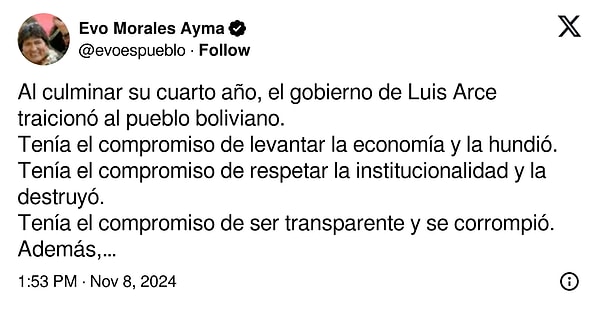 Evo Morales Ayma
@evoespueblo · Follow

Al culminar su cuarto año, el gobierno de Luis Arce traicionó al pueblo boliviano.
Tenía el compromiso de levantar la economía y la hundió.
Tenía el compromiso de respetar la institucionalidad y la destruyó.
Tenía el compromiso de ser transparente y se corrompió.
Además,...

1:53 PM · Nov 8, 2024